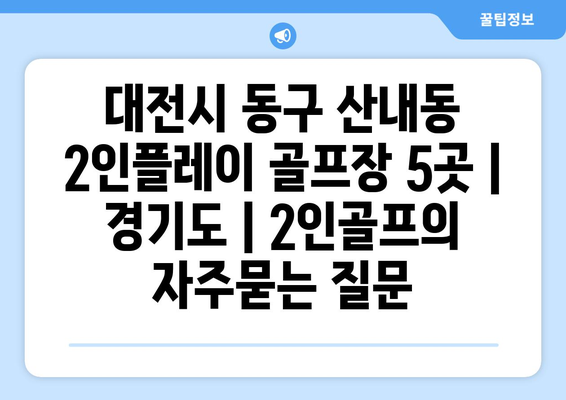 꿀팁정보

대전시 동구 산내동 2인플레이 골프장 5곳 | 경기도 | 2인골프의 자주묻는 질문